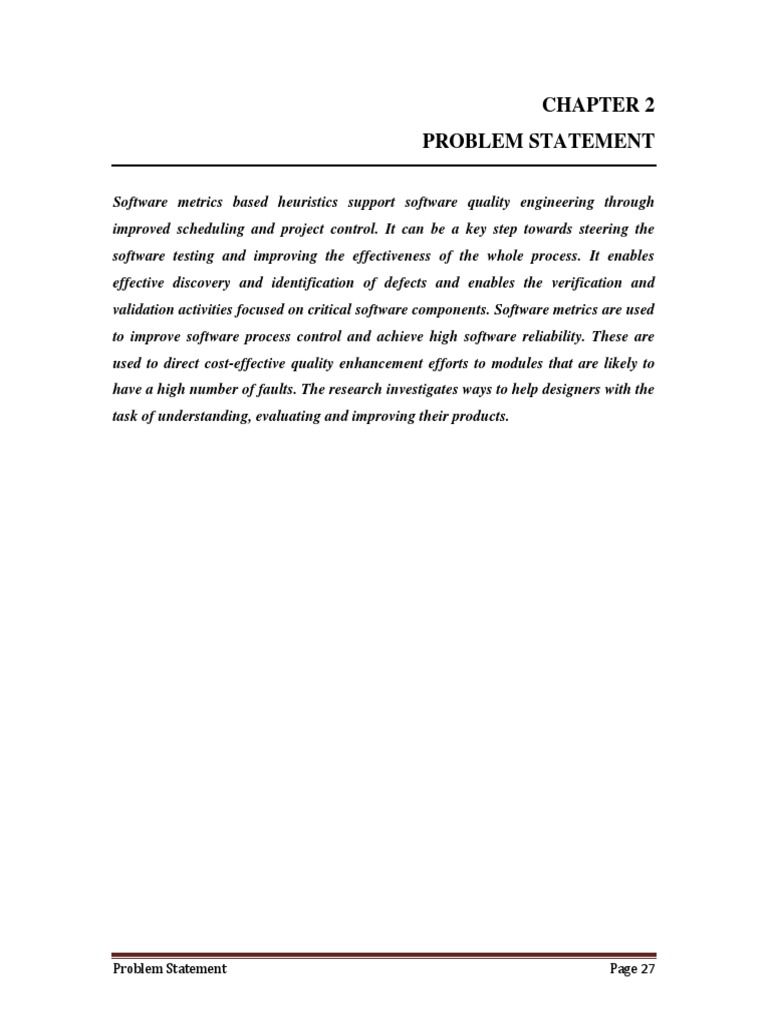 CHAPTER 2
PROBLEM STATEMENT

Software metrics based heuristics support software quality engineering through improved scheduling and project control. It can be a key step towards steering the software testing and improving the effectiveness of the whole process. It enables effective discovery and identification of defects and enables the verification and validation activities focused on critical software components. Software metrics are used to improve software process control and achieve high software reliability. These are used to direct cost-effective quality enhancement efforts to modules that are likely to have a high number of faults. The research investigates ways to help designers with the task of understanding, evaluating and improving their products.

Problem Statement
Page 27